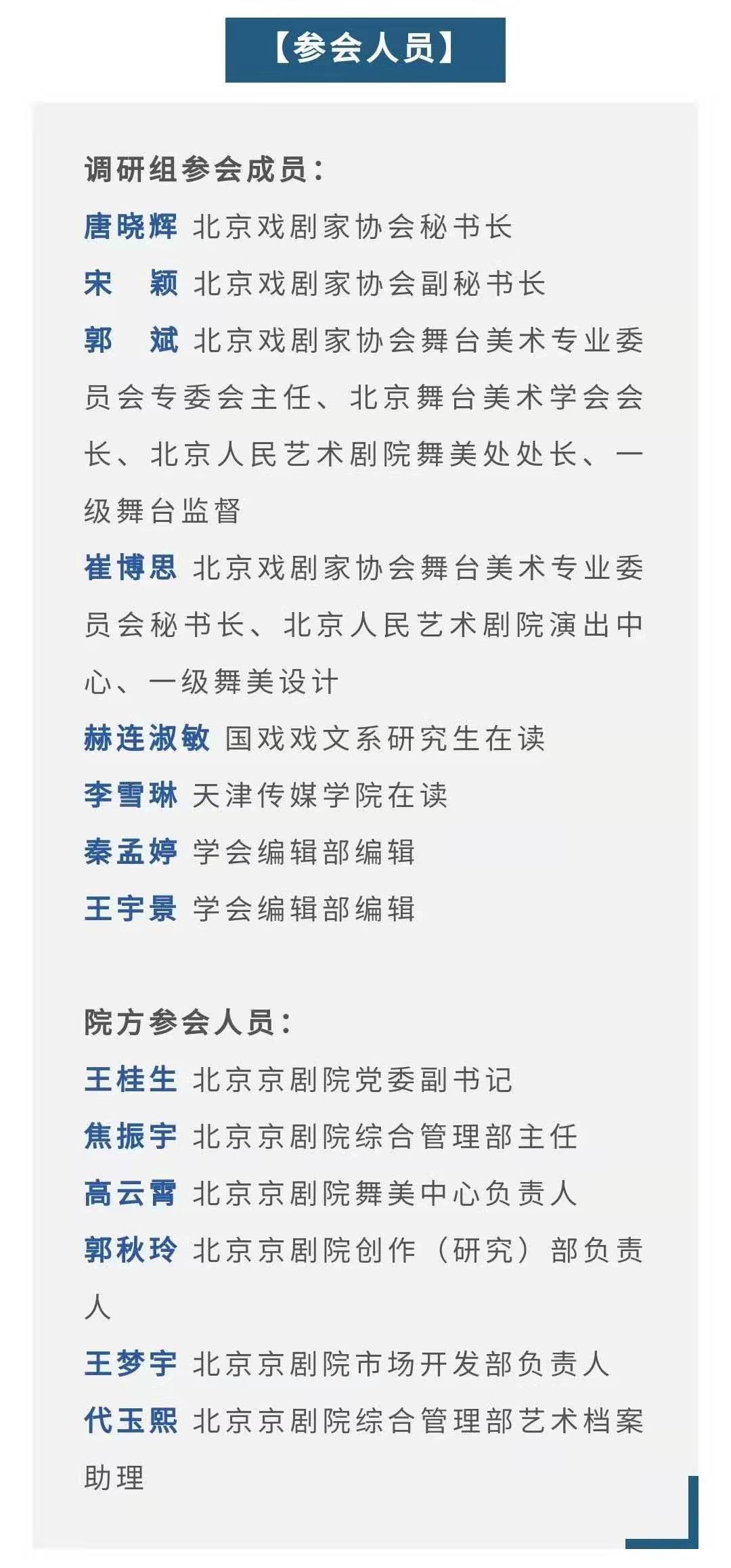 【参会人员】

调研组参会成员：

唐晓辉 北京戏剧家协会秘书长

宋　颖 北京戏剧家协会副秘书长

郭　斌 北京戏剧家协会舞台美术专业委员会专委会主任、北京舞台美术学会会长、北京人民艺术剧院舞美处处长、一级舞台监督

崔博思 北京戏剧家协会舞台美术专业委员会秘书长、北京人民艺术剧院演出中心、一级舞美设计

赫连淑敏 国戏戏文系研究生在读

李雪琳 天津传媒学院在读

秦孟婷 学会编辑部编辑

王宇景 学会编辑部编辑

院方参会人员：

王桂生 北京京剧院党委副书记

焦振宇 北京京剧院综合管理部主任

高云霄 北京京剧院舞美中心负责人

郭秋玲 北京京剧院创作（研究）部负责人

王梦宇 北京京剧院市场开发部负责人

代玉熙 北京京剧院综合管理部艺术档案助理